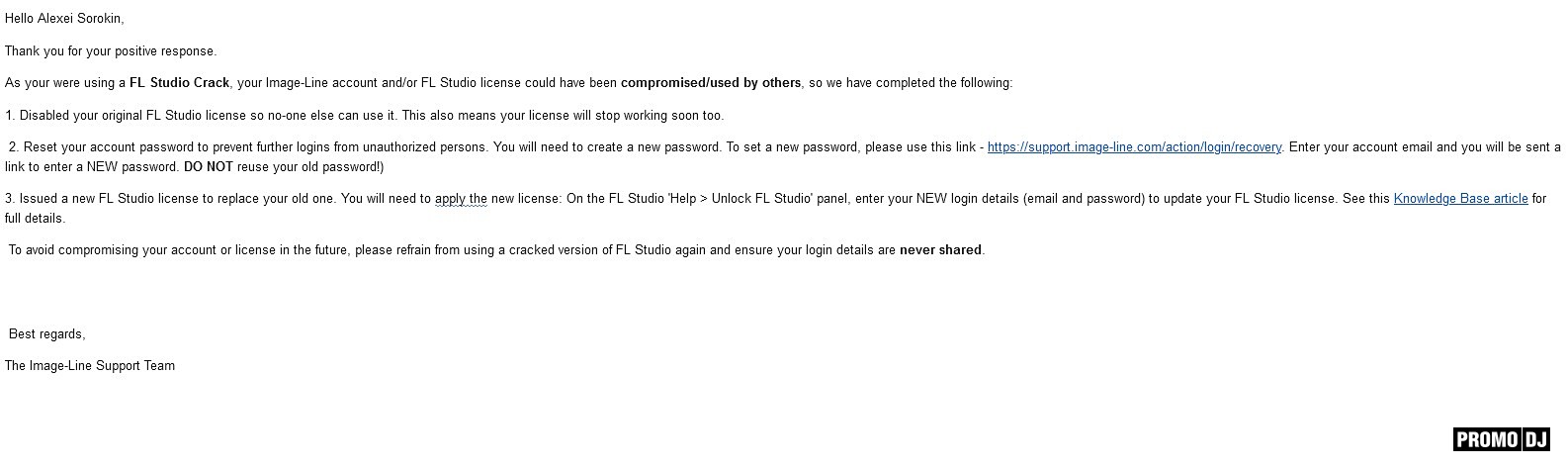 Hello Alexei Sorokin,

Thank you for your positive response.

As your were using a FL Studio Crack, your Image-Line account and/or FL Studio license could have been compromised/used by others, so we have completed the following:

1. Disabled your original FL Studio license so no-one else can use it. This also means your license will stop working soon too.

2. Reset your account password to prevent further logins from unauthorized persons. You will need to create a new password. To set a new password, please use this link - https://support.image-line.com/action/login/recovery. Enter your account email and you will be sent a link to enter a NEW password. DO NOT reuse your old password!)

3. Issued a new FL Studio license to replace your old one. You will need to apply the new license: On the FL Studio 'Help > Unlock FL Studio' panel, enter your NEW login details (email and password) to update your FL Studio license. See this Knowledge Base article for full details.

To avoid compromising your account or license in the future, please refrain from using a cracked version of FL Studio again and ensure your login details are never shared.

Best regards,

The Image-Line Support Team

PROMO DJ